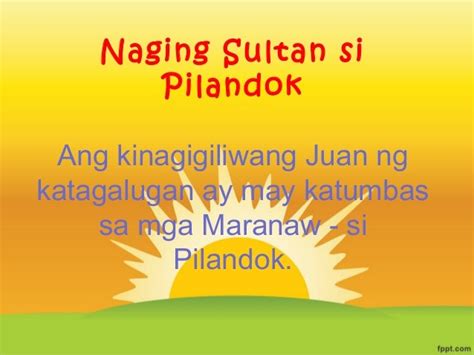 Naging Sultan si Pilandok

Ang kinagigiliwang Juan ng katagalugan ay may katumbas sa mga Maranaw - si Pilandok.

fppt.com